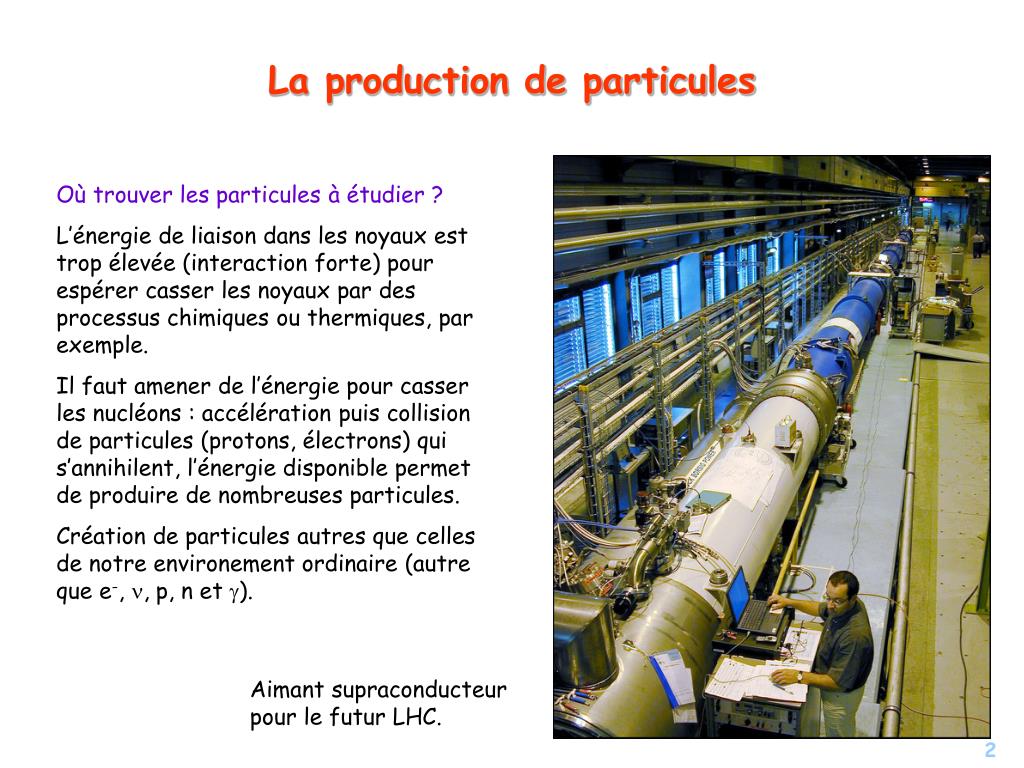 La production de particules

Où trouver les particules à étudier ?

L'énergie de liaison dans les noyaux est trop élevée (interaction forte) pour espérer casser les noyaux par des processus chimiques ou thermiques, par exemple.

Il faut amener de l'énergie pour casser les nucléons : accélération puis collision de particules (protons, électrons) qui s'annihilent, l'énergie disponible permet de produire de nombreuses particules.

Création de particules autres que celles de notre environement ordinaire (autre que $e^-$, $\nu$, p, n et $\gamma$).

Aimant supraconducteur pour le futur LHC.

2